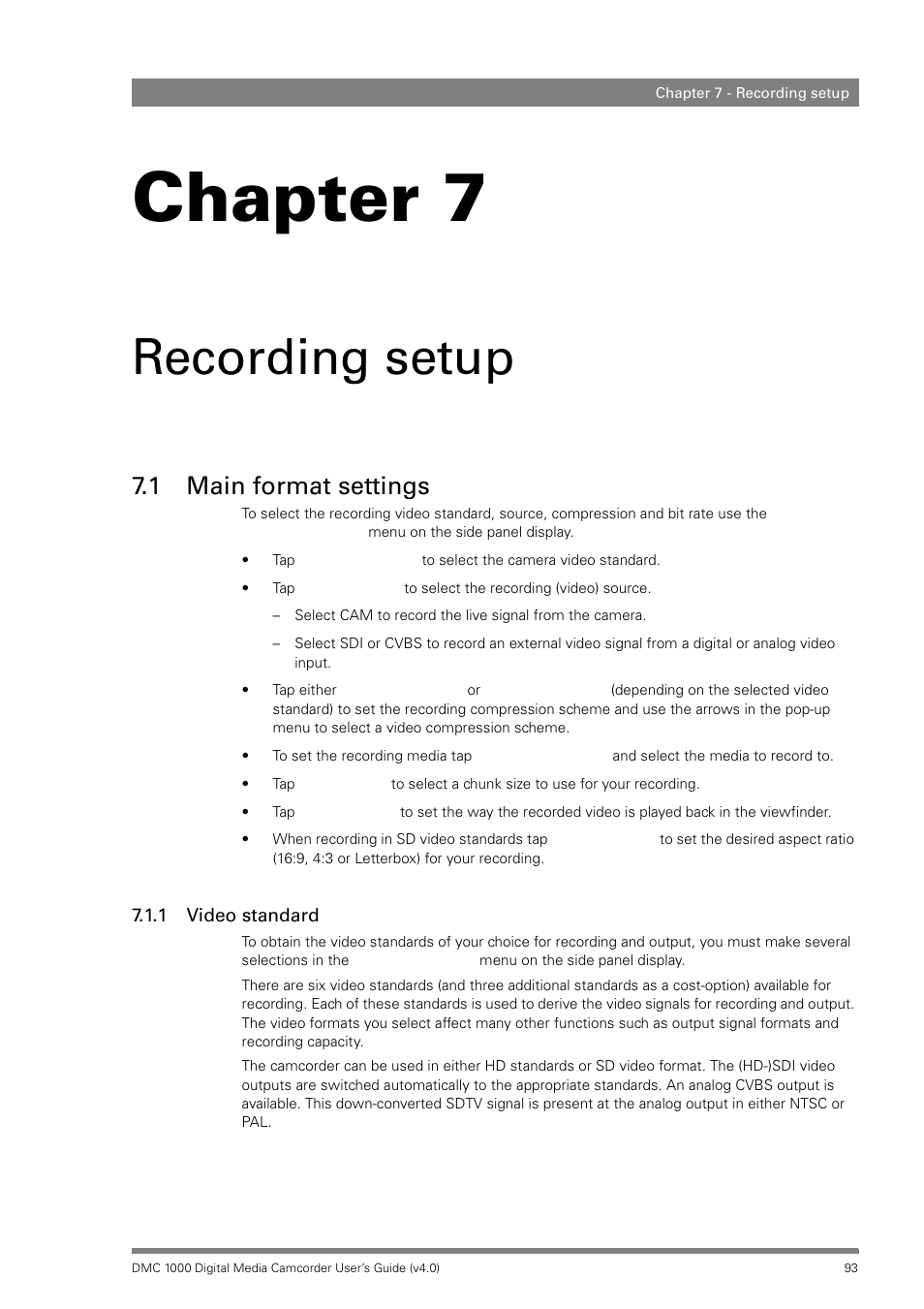 Chapter 7 - Recording setup

Chapter 7

Recording setup

7.1 Main format settings

To select the recording video standard, source, compression and bit rate use the menu on the side panel display.

• Tap to select the camera video standard.

• Tap to select the recording (video) source.

– Select CAM to record the live signal from the camera.

– Select SDI or CVBS to record an external video signal from a digital or analog video input.

• Tap either or (depending on the selected video standard) to set the recording compression scheme and use the arrows in the pop-up menu to select a video compression scheme.

• To set the recording media tap and select the media to record to.

• Tap to select a chunk size to use for your recording.

• Tap to set the way the recorded video is played back in the viewfinder.

• When recording in SD video standards tap to set the desired aspect ratio (16:9, 4:3 or Letterbox) for your recording.

7.1.1 Video standard

To obtain the video standards of your choice for recording and output, you must make several selections in the menu on the side panel display.

There are six video standards (and three additional standards as a cost-option) available for recording. Each of these standards is used to derive the video signals for recording and output. The video formats you select affect many other functions such as output signal formats and recording capacity.

The camcorder can be used in either HD standards or SD video format. The (HD-)SDI video outputs are switched automatically to the appropriate standards. An analog CVBS output is available. This down-converted SDTV signal is present at the analog output in either NTSC or PAL.

DMC 1000 Digital Media Camcorder User's Guide (v4.0)

93